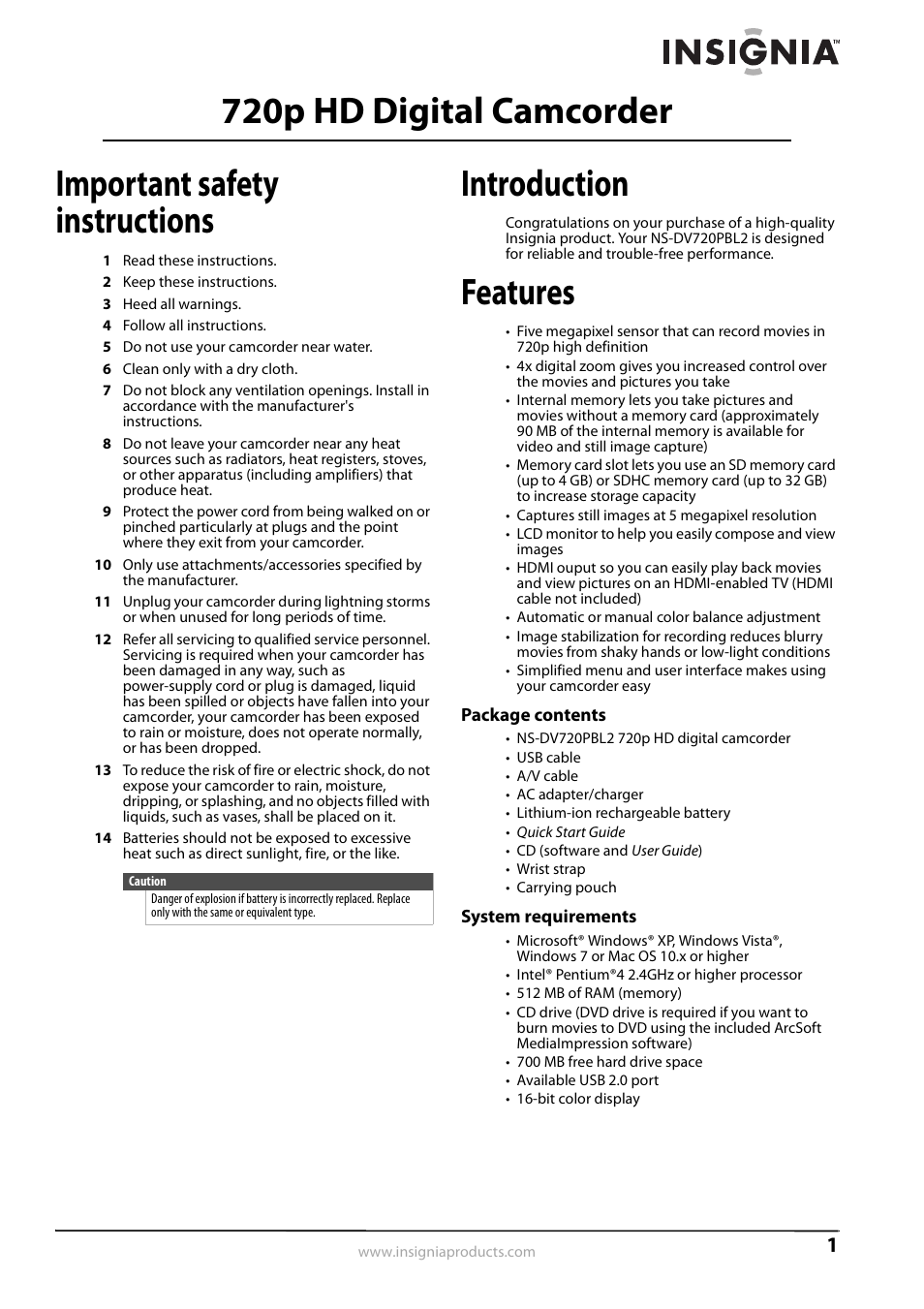 INSIGNIA™

720p HD Digital Camcorder

Important safety instructions

1 Read these instructions.
2 Keep these instructions.
3 Heed all warnings.
4 Follow all instructions.
5 Do not use your camcorder near water.
6 Clean only with a dry cloth.
7 Do not block any ventilation openings. Install in accordance with the manufacturer's instructions.
8 Do not leave your camcorder near any heat sources such as radiators, heat registers, stoves, or other apparatus (including amplifiers) that produce heat.
9 Protect the power cord from being walked on or pinched particularly at plugs and the point where they exit from your camcorder.
10 Only use attachments/accessories specified by the manufacturer.
11 Unplug your camcorder during lightning storms or when unused for long periods of time.
12 Refer all servicing to qualified service personnel. Servicing is required when your camcorder has been damaged in any way, such as power-supply cord or plug is damaged, liquid has been spilled or objects have fallen into your camcorder, your camcorder has been exposed to rain or moisture, does not operate normally, or has been dropped.
13 To reduce the risk of fire or electric shock, do not expose your camcorder to rain, moisture, dripping, or splashing, and no objects filled with liquids, such as vases, shall be placed on it.
14 Batteries should not be exposed to excessive heat such as direct sunlight, fire, or the like.

Caution
Danger of explosion if battery is incorrectly replaced. Replace only with the same or equivalent type.

Introduction

Congratulations on your purchase of a high-quality Insignia product. Your NS-DV720PBL2 is designed for reliable and trouble-free performance.

Features

• Five megapixel sensor that can record movies in 720p high definition
• 4x digital zoom gives you increased control over the movies and pictures you take
• Internal memory lets you take pictures and movies without a memory card (approximately 90 MB of the internal memory is available for video and still image capture)
• Memory card slot lets you use an SD memory card (up to 4 GB) or SDHC memory card (up to 32 GB) to increase storage capacity
• Captures still images at 5 megapixel resolution
• LCD monitor to help you easily compose and view images
• HDMI ouput so you can easily play back movies and view pictures on an HDMI-enabled TV (HDMI cable not included)
• Automatic or manual color balance adjustment
• Image stabilization for recording reduces blurry movies from shaky hands or low-light conditions
• Simplified menu and user interface makes using your camcorder easy

Package contents
• NS-DV720PBL2 720p HD digital camcorder
• USB cable
• A/V cable
• AC adapter/charger
• Lithium-ion rechargeable battery
• Quick Start Guide
• CD (software and User Guide)
• Wrist strap
• Carrying pouch

System requirements
• Microsoft® Windows® XP, Windows Vista®, Windows 7 or Mac OS 10.x or higher
• Intel® Pentium®4 2.4GHz or higher processor
• 512 MB of RAM (memory)
• CD drive (DVD drive is required if you want to burn movies to DVD using the included ArcSoft MediaImpression software)
• 700 MB free hard drive space
• Available USB 2.0 port
• 16-bit color display

www.insigniaproducts.com
1